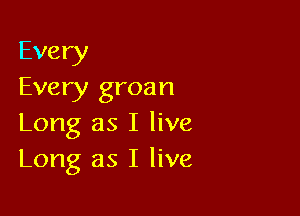 Every
Every groan
Long as I live
Long as I live